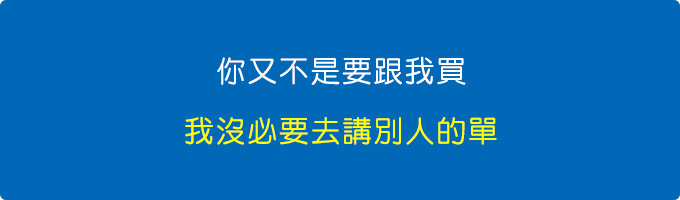 你又不是要跟我買

我沒必要去講別人的單